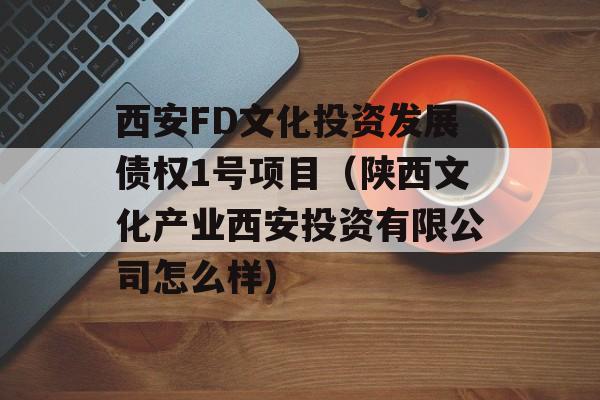 西安FD文化投资发展债权1号项目（陕西文化产业西安投资有限公司怎么样）